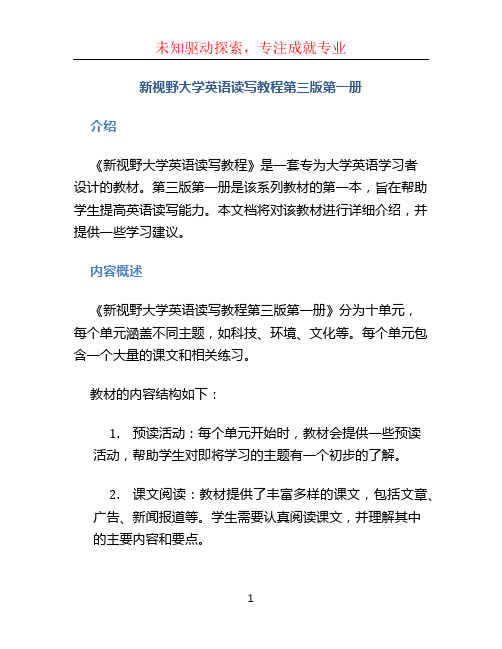 未知驱动探索，专注成就专业

新视野大学英语读写教程第三版第一册

介绍

《新视野大学英语读写教程》是一套专为大学英语学习者设计的教材。第三版第一册是该系列教材的第一本，旨在帮助学生提高英语读写能力。本文档将对该教材进行详细介绍，并提供一些学习建议。

内容概述

《新视野大学英语读写教程第三版第一册》分为十单元，每个单元涵盖不同主题，如科技、环境、文化等。每个单元包含一个大量的课文和相关练习。

教材的内容结构如下：

1. 预读活动：每个单元开始时，教材会提供一些预读活动，帮助学生对即将学习的主题有一个初步的了解。

2. 课文阅读：教材提供了丰富多样的课文，包括文章、广告、新闻报道等。学生需要认真阅读课文，并理解其中的主要内容和要点。

1